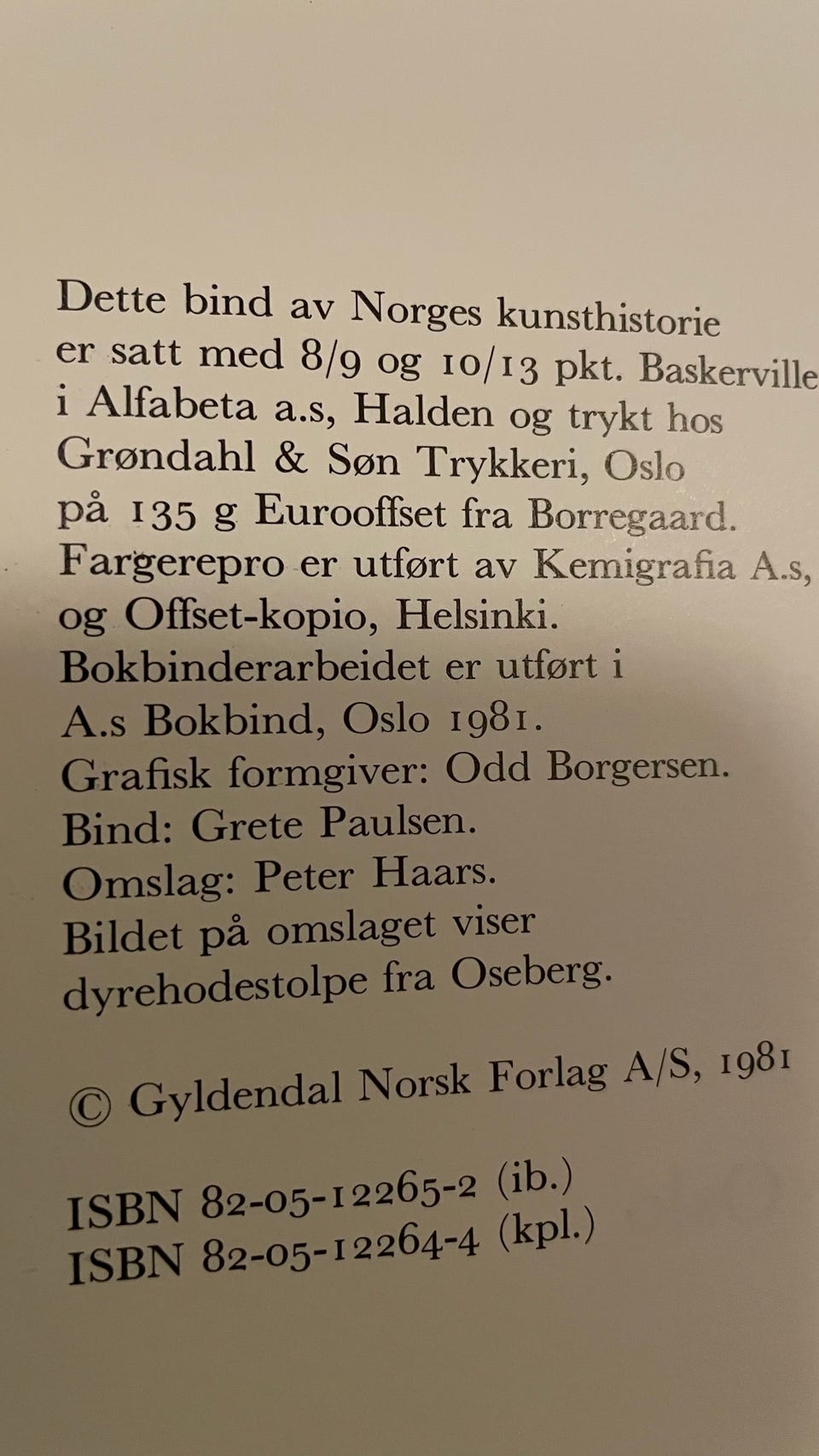 Dette bind av Norges kunsthistorie er satt med 8/9 og 10/13 pkt. Baskerville i Alfabeta a.s, Halden og trykt hos Grøndahl & Søn Trykkeri, Oslo på 135 g Eurooffset fra Borregaard. Fargerepro er utført av Kemigrafia A.s, og Offset-kopio, Helsinki. Bokbinderarbeidet er utført i A.s Bokbind, Oslo 1981. Grafisk formgiver: Odd Borgersen. Bind: Grete Paulsen. Omslag: Peter Haars. Bildet på omslaget viser dyrehodestolpe fra Oseberg.

© Gyldendal Norsk Forlag A/S, 1981

ISBN 82-05-12265-2 (ib.)
ISBN 82-05-12264-4 (kpl.)